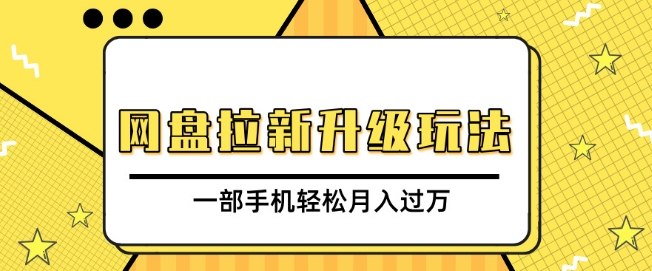 网盘拉新升级玩法

一部手机轻松月入过万